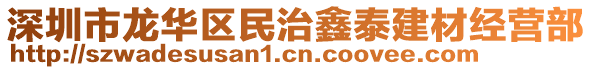 深圳市龙华区民治鑫泰建材经营部
http://szwadesusan1.cn.coovee.com